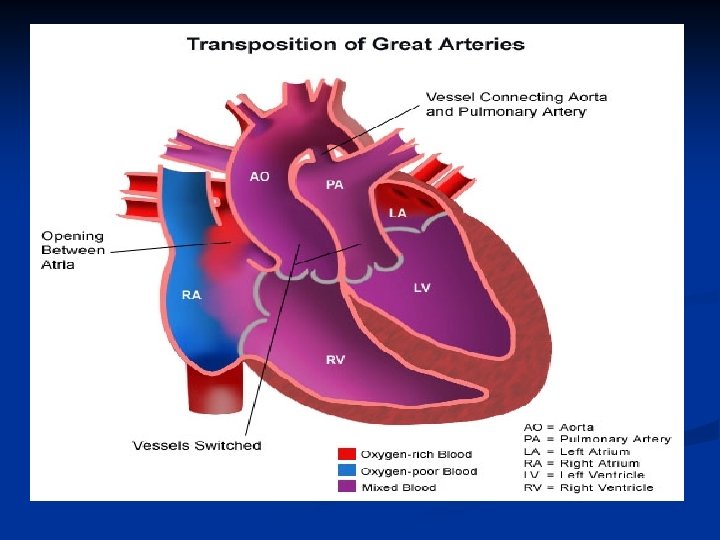 Transposition of Great Arteries

Vessel Connecting Aorta and Pulmonary Artery

AO

PA

LA

Opening Between Atria

RA

LV

RV

Vessels Switched

Oxygen-rich Blood
Oxygen-poor Blood
Mixed Blood

AO = Aorta
PA = Pulmonary Artery
LA = Left Atrium
RA = Right Atrium
LV = Left Ventricle
RV = Right Ventricle